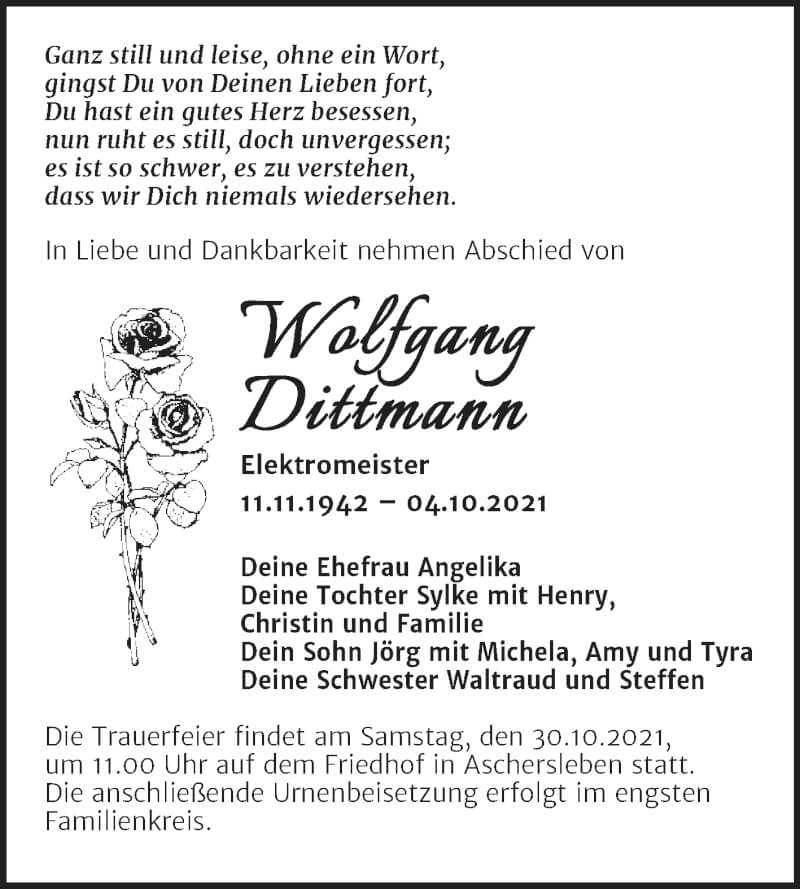 Ganz still und leise, ohne ein Wort,
gingst Du von Deinen Lieben fort,
Du hast ein gutes Herz besessen,
nun ruht es still, doch unvergessen;
es ist so schwer, es zu verstehen,
dass wir Dich niemals wiedersehen.

In Liebe und Dankbarkeit nehmen Abschied von

Wolfgang Dittmann

Elektromeister

11.11.1942 – 04.10.2021

Deine Ehefrau Angelika
Deine Tochter Sylke mit Henry,
Christin und Familie
Dein Sohn Jörg mit Michela, Amy und Tyra
Deine Schwester Waltraud und Steffen

Die Trauerfeier findet am Samstag, den 30.10.2021, um 11.00 Uhr auf dem Friedhof in Aschersleben statt. Die anschließende Urnenbeisetzung erfolgt im engsten Familienkreis.